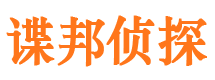 谍邦侦探